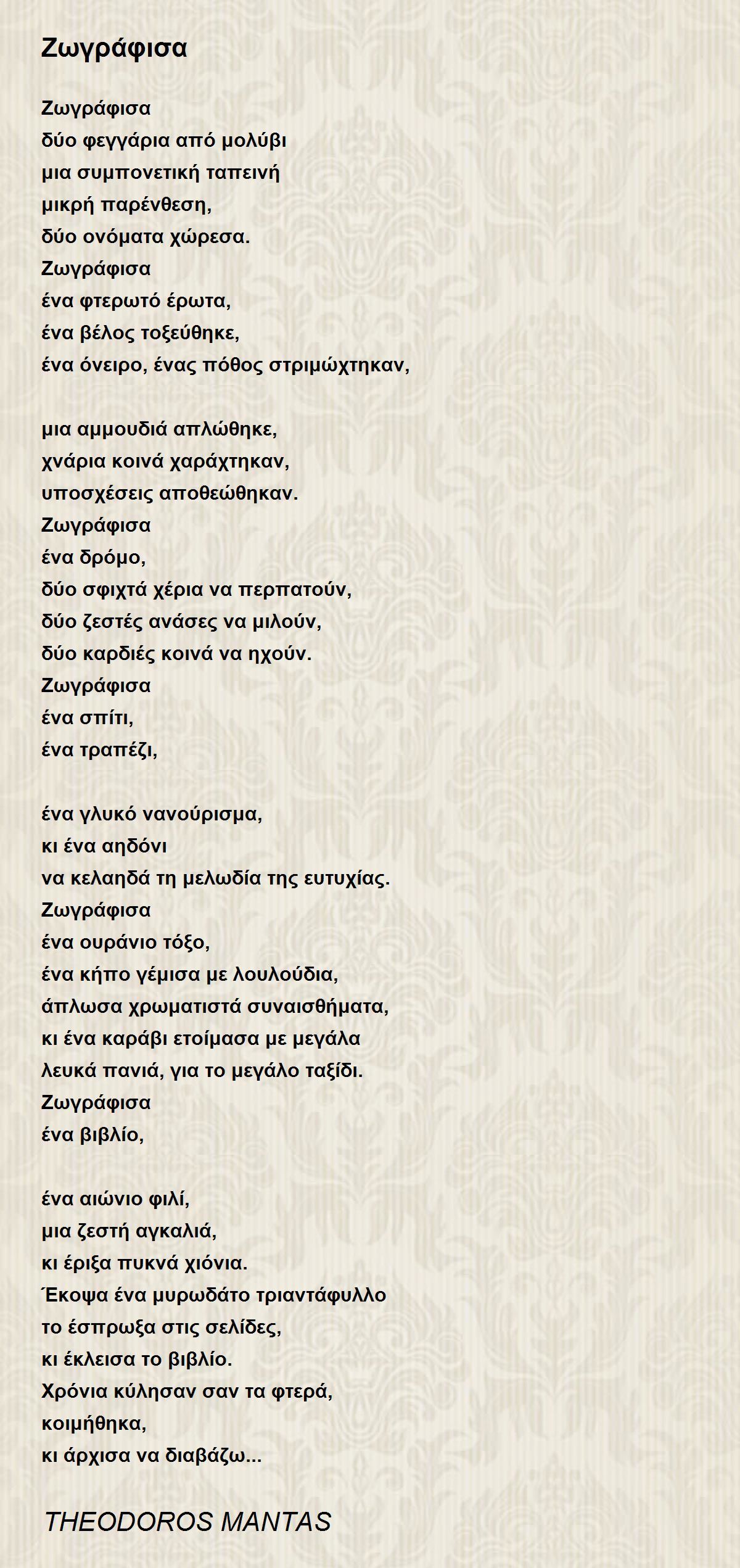 Ζωγράφισα

Ζωγράφισα
δύο φεγγάρια από μολύβι
μια συμπονετική ταπεινή
μικρή παρένθεση,
δύο ονόματα χώρεσα.
Ζωγράφισα
ένα φτερωτό έρωτα,
ένα βέλος τοξεύθηκε,
ένα όνειρο, ένας πόθος στριμώχτηκαν,

μια αμμουδιά απλώθηκε,
χνάρια κοινά χαράχτηκαν,
υποσχέσεις αποθεώθηκαν.
Ζωγράφισα
ένα δρόμο,
δύο σφιχτά χέρια να περπατούν,
δύο ζεστές ανάσες να μιλούν,
δύο καρδιές κοινά να ηχούν.
Ζωγράφισα
ένα σπίτι,
ένα τραπέζι,

ένα γλυκό νανούρισμα,
κι ένα αηδόνι
να κελαηδά τη μελωδία της ευτυχίας.
Ζωγράφισα
ένα ουράνιο τόξο,
ένα κήπο γέμισα με λουλούδια,
άπλωσα χρωματιστά συναισθήματα,
κι ένα καράβι ετοίμασα με μεγάλα
λευκά πανιά, για το μεγάλο ταξίδι.
Ζωγράφισα
ένα βιβλίο,

ένα αιώνιο φιλί,
μια ζεστή αγκαλιά,
κι έριξα πυκνά χιόνια.
Έκοψα ένα μυρωδάτο τριαντάφυλλο
το έσπρωξα στις σελίδες,
κι έκλεισα το βιβλίο.
Χρόνια κύλησαν σαν τα φτερά,
κοιμήθηκα,
κι άρχισα να διαβάζω...

THEODOROS MANTAS